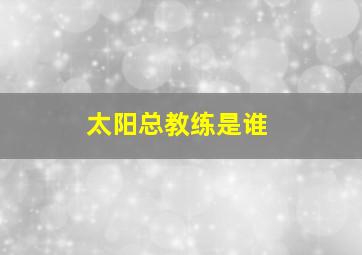 太阳总教练是谁